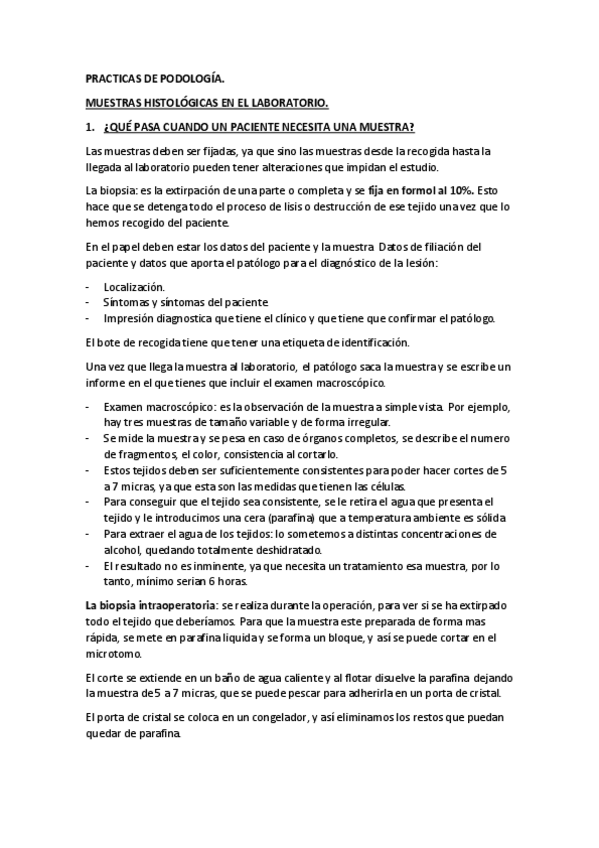 PRACTICAS DE PODOLOGÍA.

MUESTRAS HISTOLÓGICAS EN EL LABORATORIO.

1. ¿QUÉ PASA CUANDO UN PACIENTE NECESITA UNA MUESTRA?

Las muestras deben ser fijadas, ya que sino las muestras desde la recogida hasta la llegada al laboratorio pueden tener alteraciones que impidan el estudio.

La biopsia: es la extirpación de una parte o completa y se fija en formol al 10%. Esto hace que se detenga todo el proceso de lisis o destrucción de ese tejido una vez que lo hemos recogido del paciente.

En el papel deben estar los datos del paciente y la muestra. Datos de filiación del paciente y datos que aporta el patólogo para el diagnóstico de la lesión:

- Localización.
- Síntomas y síntomas del paciente.
- Impresión diagnostica que tiene el clínico y que tiene que confirmar el patólogo.

El bote de recogida tiene que tener una etiqueta de identificación.

Una vez que llega la muestra al laboratorio, el patólogo saca la muestra y se escribe un informe en el que tienes que incluir el examen macroscópico.

- Examen macroscópico: es la observación de la muestra a simple vista. Por ejemplo, hay tres muestras de tamaño variable y de forma irregular.
- Se mide la muestra y se pesa en caso de órganos completos, se describe el numero de fragmentos, el color, consistencia al cortarlo.
- Estos tejidos deben ser suficientemente consistentes para poder hacer cortes de 5 a 7 micras, ya que esta son las medidas que tienen las células.
- Para conseguir que el tejido sea consistente, se le retira el agua que presenta el tejido y le introducimos una cera (parafina) que a temperatura ambiente es sólida.
- Para extraer el agua de los tejidos: lo sometemos a distintas concentraciones de alcohol, quedando totalmente deshidratado.
- El resultado no es inminente, ya que necesita un tratamiento esa muestra, por lo tanto, mínimo serian 6 horas.

La biopsia intraoperatoria: se realiza durante la operación, para ver si se ha extirpado todo el tejido que deberíamos. Para que la muestra este preparada de forma mas rápida, se mete en parafina liquida y se forma un bloque, y así se puede cortar en el microtomo.

El corte se extiende en un baño de agua caliente y al flotar disuelve la parafina dejando la muestra de 5 a 7 micras, que se puede pescar para adherirla en un porta de cristal.

El porta de cristal se coloca en un congelador, y así eliminamos los restos que puedan quedar de parafina.